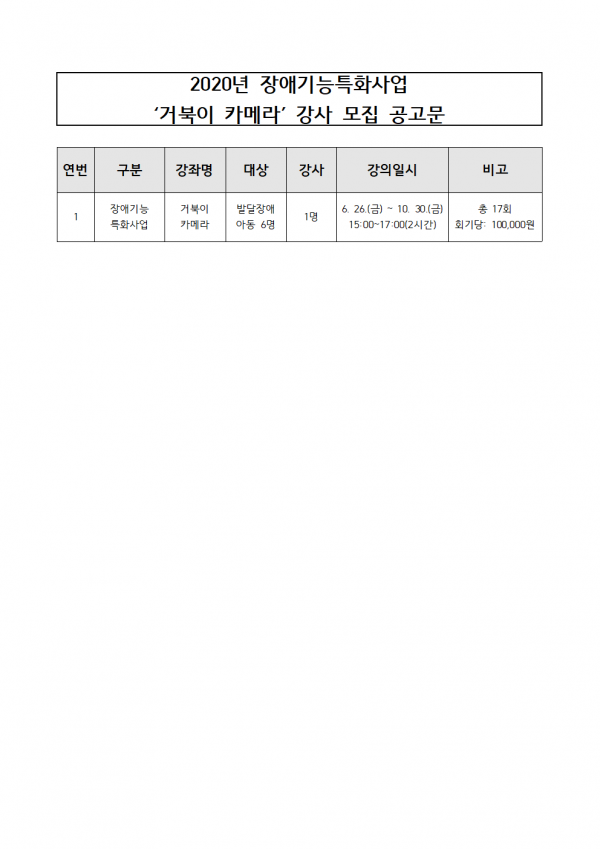 2020년 장애기능특화사업
‘거북이 카메라’ 강사 모집 공고문

| 연번 | 구분 | 강좌명 | 대상 | 강사 | 강의일시 | 비고 |
|---|---|---|---|---|---|---|
| 1 | 장애기능 특화사업 | 거북이 카메라 | 발달장애 아동 6명 | 1명 | 6. 26.(금) ~ 10. 30.(금) 15:00~17:00(2시간) | 총 17회 회기당: 100,000원 |